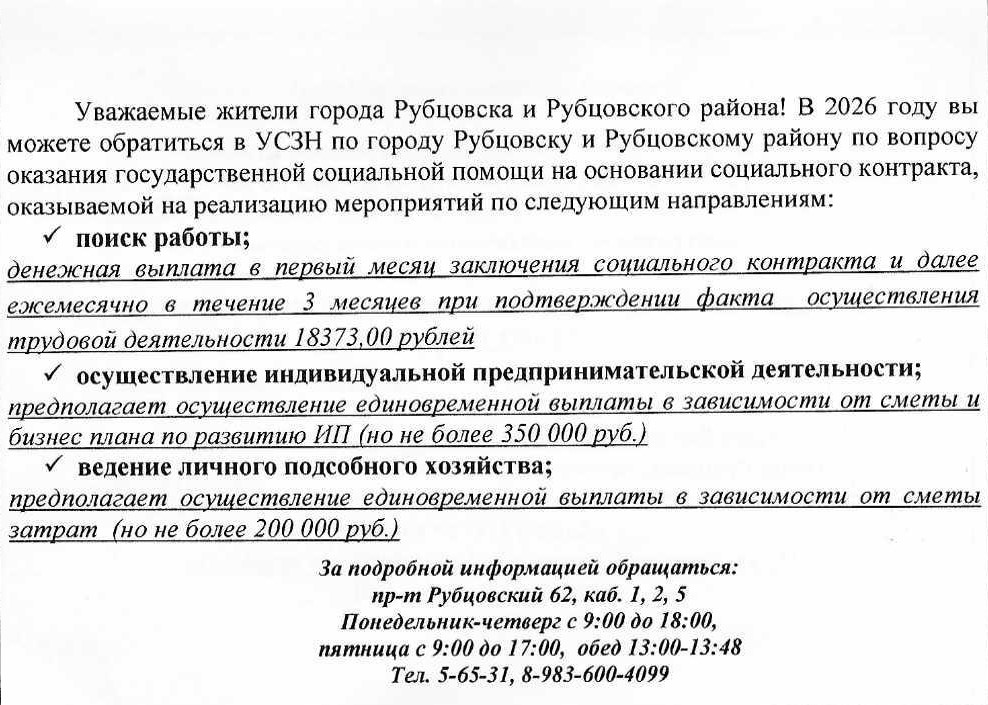 Уважаемые жители города Рубцовска и Рубцовского района! В 2026 году вы можете обратиться в УСЗН по городу Рубцовску и Рубцовскому району по вопросу оказания государственной социальной помощи на основании социального контракта, оказываемой на реализацию мероприятий по следующим направлениям:

✓ поиск работы;

денежная выплата в первый месяц заключения социального контракта и далее ежемесячно в течение 3 месяцев при подтверждении факта осуществления трудовой деятельности 18373,00 рублей

✓ осуществление индивидуальной предпринимательской деятельности;

предполагает осуществление единовременной выплаты в зависимости от сметы и бизнес плана по развитию ИП (но не более 350 000 руб.)

✓ ведение личного подсобного хозяйства;

предполагает осуществление единовременной выплаты в зависимости от сметы затрат (но не более 200 000 руб.)

За подробной информацией обращаться:
пр-т Рубцовский 62, каб. 1, 2, 5
Понедельник-четверг с 9:00 до 18:00,
пятница с 9:00 до 17:00, обед 13:00-13:48
Тел. 5-65-31, 8-983-600-4099